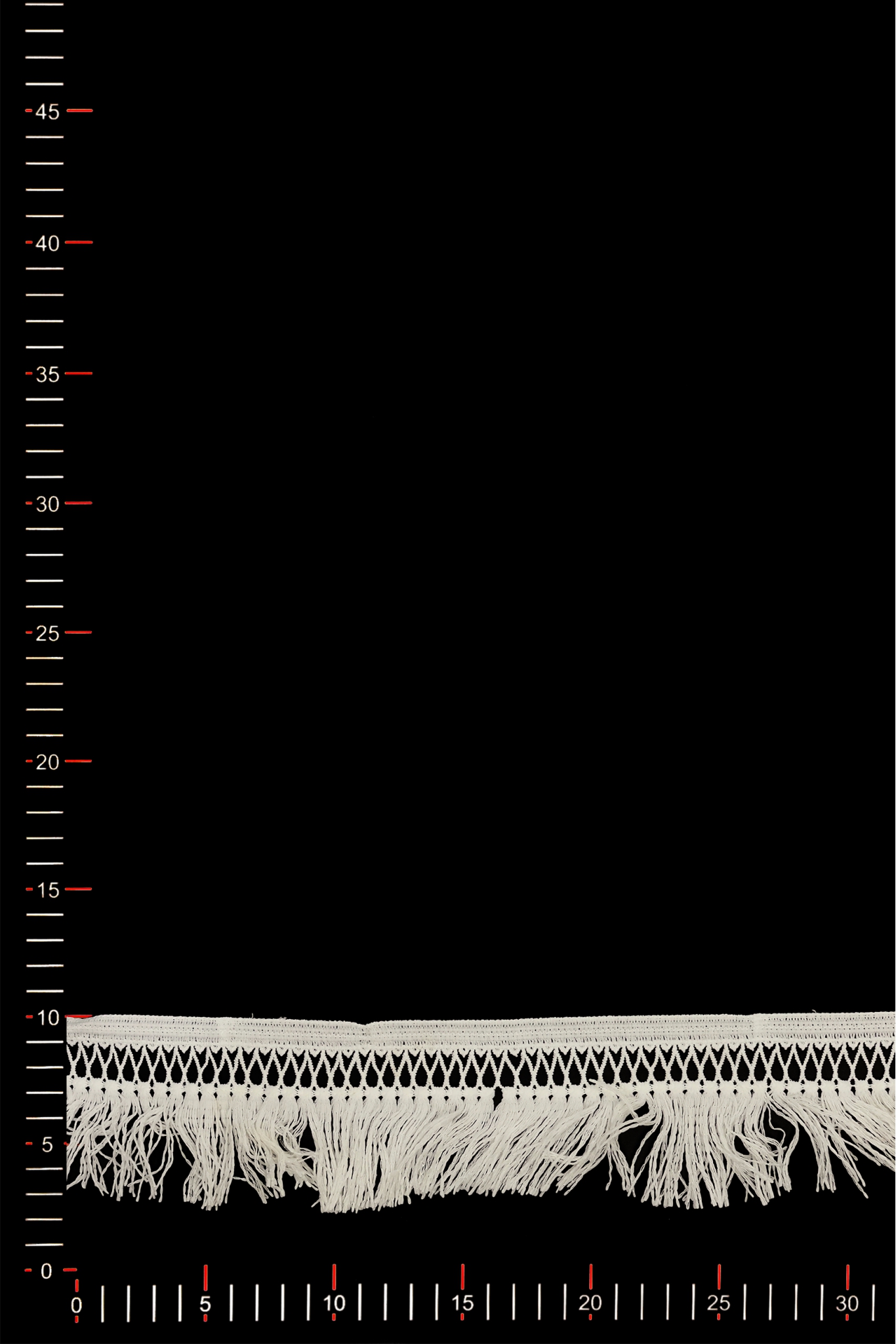 45
40
35
30
25
20
15
10
5
0

0
5
10
15
20
25
30